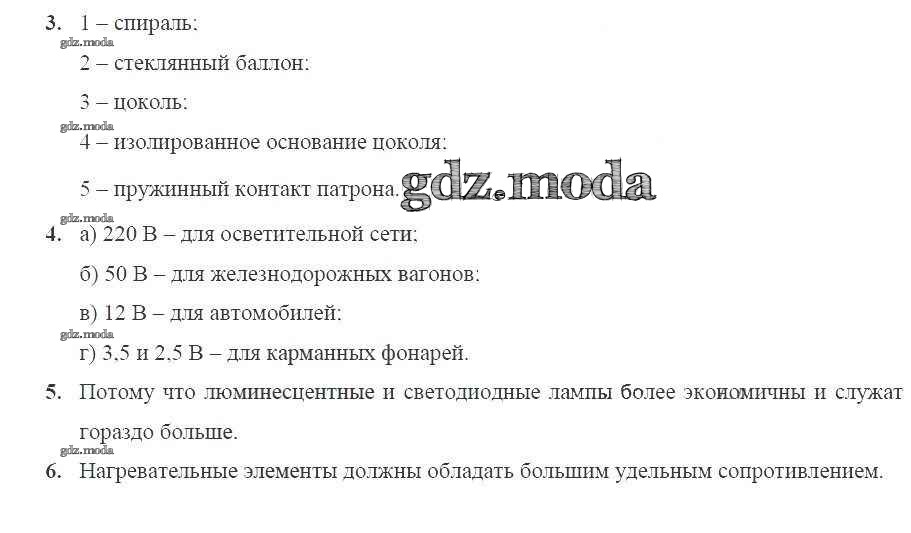 3. 1 – спираль;

2 – стеклянный баллон;

3 – цоколь;

4 – изолированное основание цоколя;

5 – пружинный контакт патрона.

4. а) 220 В – для осветительной сети;

б) 50 В – для железнодорожных вагонов;

в) 12 В – для автомобилей;

г) 3,5 и 2,5 В – для карманных фонарей.

5. Потому что люминесцентные и светодиодные лампы более экономичны и служат гораздо больше.

6. Нагревательные элементы должны обладать большим удельным сопротивлением.

gdz.moda